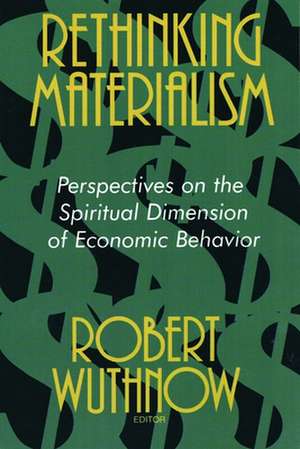 RETHINKING MATERIALISM

Perspectives on the Spiritual Dimension of Economic Behavior

ROBERT WUTHNOW

EDITOR